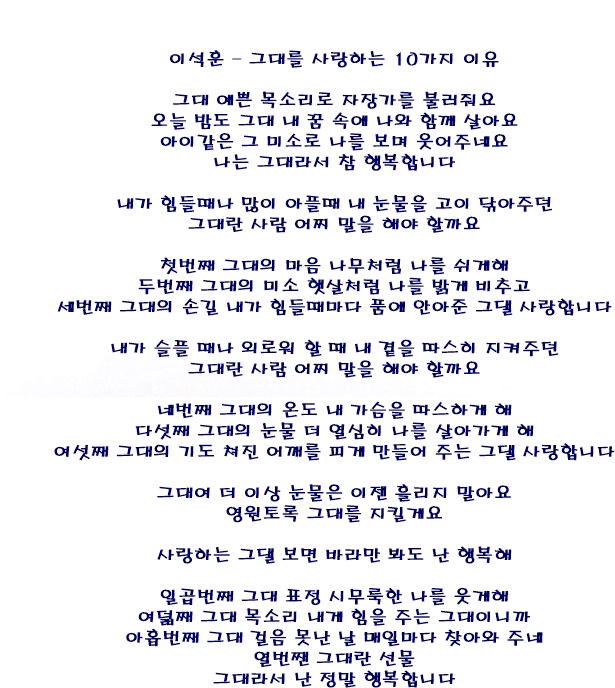 이석훈 - 그대를 사랑하는 10가지 이유

그대 예쁜 목소리로 자장가를 불러줘요
오늘 밤도 그대 내 꿈 속에 나와 함께 살아요
아이같은 그 미소로 나를 보며 웃어주네요
나는 그대라서 참 행복합니다

내가 힘들때나 많이 아플때 내 눈물을 고이 닦아주던
그대란 사람 어찌 말을 해야 할까요

첫번째 그대의 마음 나무처럼 나를 쉬게해
두번째 그대의 미소 햇살처럼 나를 밝게 비추고
세번째 그대의 손길 내가 힘들때마다 품에 안아준 그댈 사랑합니다

내가 슬플 때나 외로워 할 때 내 곁을 따스히 지켜주던
그대란 사람 어찌 말을 해야 할까요

네번째 그대의 온도 내 가슴을 따스하게 해
다섯째 그대의 눈물 더 열심히 나를 살아가게 해
여섯째 그대의 기도 쳐진 어깨를 피게 만들어 주는 그댈 사랑합니다

그대여 더 이상 눈물은 이젠 흘리지 말아요
영원토록 그대를 지킬게요

사랑하는 그댈 보면 바라만 봐도 난 행복해

일곱번째 그대 표정 시무룩한 나를 웃게해
여덟째 그대 목소리 내게 힘을 주는 그대이니까
아홉번째 그대 걸음 못난 날 매일마다 찾아와 주네
열번짼 그대란 선물
그대라서 난 정말 행복합니다